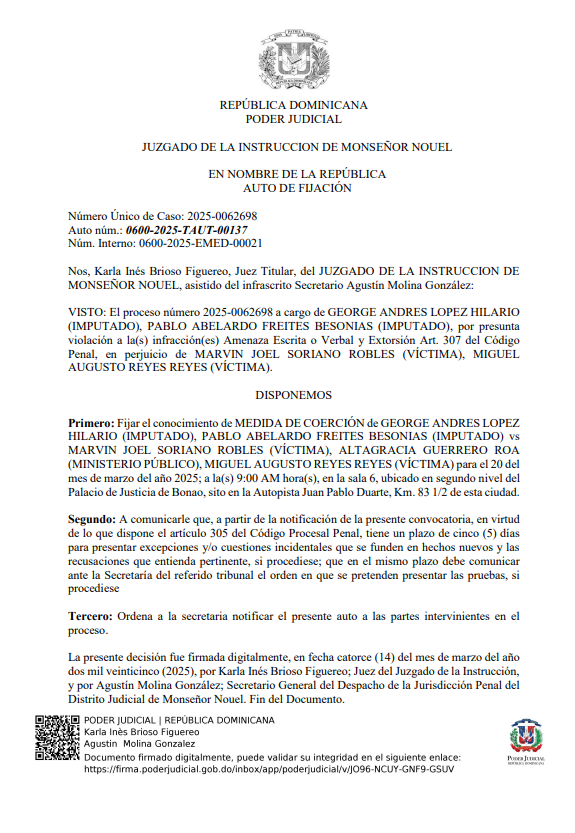 REPÚBLICA DOMINICANA
PODER JUDICIAL

JUZGADO DE LA INSTRUCCION DE MONSEÑOR NOUEL

EN NOMBRE DE LA REPÚBLICA
AUTO DE FIJACIÓN

Número Único de Caso: 2025-0062698
Auto núm.: 0600-2025-TAUT-00137
Núm. Interno: 0600-2025-EMED-00021

Nos, Karla Inés Brioso Figuereo, Juez Titular, del JUZGADO DE LA INSTRUCCION DE MONSEÑOR NOUEL, asistido del infrascrito Secretario Agustín Molina González:

VISTO: El proceso número 2025-0062698 a cargo de GEORGE ANDRES LOPEZ HILARIO (IMPUTADO), PABLO ABELARDO FREITES BESONIAS (IMPUTADO), por presunta violación a la(s) infracción(es) Amenaza Escrita o Verbal y Extorsión Art. 307 del Código Penal, en perjuicio de MARVIN JOEL SORIANO ROBLES (VÍCTIMA), MIGUEL AUGUSTO REYES REYES (VÍCTIMA).

DISPONEMOS

Primero: Fijar el conocimiento de MEDIDA DE COERCIÓN de GEORGE ANDRES LOPEZ HILARIO (IMPUTADO), PABLO ABELARDO FREITES BESONIAS (IMPUTADO) vs MARVIN JOEL SORIANO ROBLES (VÍCTIMA), ALTAGRACIA GUERRERO ROA (MINISTERIO PÚBLICO), MIGUEL AUGUSTO REYES REYES (VÍCTIMA) para el 20 del mes de marzo del año 2025; a la(s) 9:00 AM hora(s), en la sala 6, ubicado en segundo nivel del Palacio de Justicia de Bonao, sito en la Autopista Juan Pablo Duarte, Km. 83 1/2 de esta ciudad.

Segundo: A comunicarle que, a partir de la notificación de la presente convocatoria, en virtud de lo que dispone el artículo 305 del Código Procesal Penal, tiene un plazo de cinco (5) días para presentar excepciones y/o cuestiones incidentales que se funden en hechos nuevos y las recusaciones que entienda pertinente, si procediese; que en el mismo plazo debe comunicar ante la Secretaría del referido tribunal el orden en que se pretenden presentar las pruebas, si procediese

Tercero: Ordena a la secretaria notificar el presente auto a las partes intervinientes en el proceso.

La presente decisión fue firmada digitalmente, en fecha catorce (14) del mes de marzo del año dos mil veinticinco (2025), por Karla Inés Brioso Figuereo; Juez del Juzgado de la Instrucción, y por Agustín Molina González; Secretario General del Despacho de la Jurisdicción Penal del Distrito Judicial de Monseñor Nouel. Fin del Documento.

PODER JUDICIAL | REPÚBLICA DOMINICANA
Karla Inès Brioso Figuereo
Agustin Molina Gonzalez
Documento firmado digitalmente, puede validar su integridad en el siguiente enlace:
https://firma.poderjudicial.gob.do/inbox/app/poderjudicial/v/JO96-NCUY-GNF9-GSUV

PODER JUDICIAL
REPÚBLICA DOMINICANA